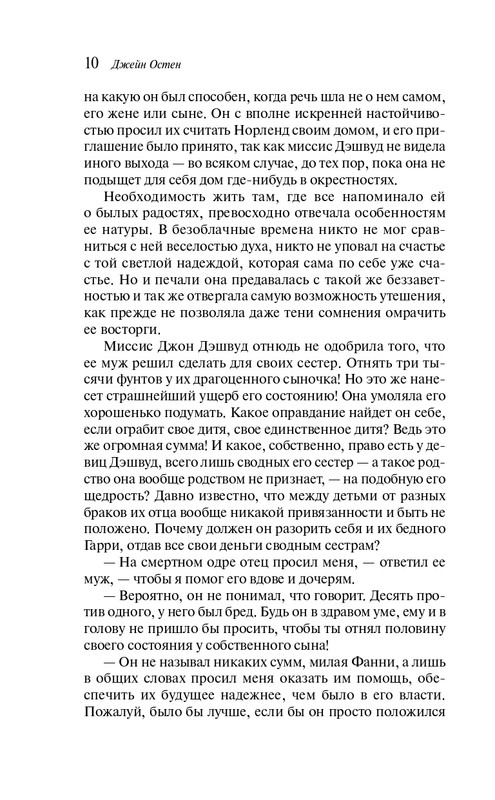 10 Джейн Остен

на какую он был способен, когда речь шла не о нем самом, его жене или сыне. Он с вполне искренней настойчивостью просил их считать Норленд своим домом, и его приглашение было принято, так как миссис Дэшвуд не видела иного выхода — во всяком случае, до тех пор, пока она не подыщет для себя дом где-нибудь в окрестностях.

Необходимость жить там, где все напоминало ей о былых радостях, превосходно отвечала особенностям ее натуры. В безоблачные времена никто не мог сравниться с ней веселостью духа, никто не уповал на счастье с той светлой надеждой, которая сама по себе уже счастье. Но и печали она предавалась с такой же беззаветностью и так же отвергала самую возможность утешения, как прежде не позволяла даже тени сомнения омрачить ее восторги.

Миссис Джон Дэшвуд отнюдь не одобрила того, что ее муж решил сделать для своих сестер. Отнять три тысячи фунтов у их драгоценного сыночка! Но это же нанесет страшнейший ущерб его состоянию! Она умоляла его хорошенько подумать. Какое оправдание найдет он себе, если ограбит свое дитя, свое единственное дитя? Ведь это же огромная сумма! И какое, собственно, право есть у девиц Дэшвуд, всего лишь сводных его сестер — а такое родство она вообще родством не признает, — на подобную его щедрость? Давно известно, что между детьми от разных браков их отца вообще никакой привязанности и быть не положено. Почему должен он разорить себя и их бедного Гарри, отдав все свои деньги сводным сестрам?

— На смертном одре отец просил меня, — ответил ее муж, — чтобы я помог его вдове и дочерям.

— Вероятно, он не понимал, что говорит. Десять против одного, у него был бред. Будь он в здравом уме, ему и в голову не пришло бы просить, чтобы ты отнял половину своего состояния у собственного сына!

— Он не называл никаких сумм, милая Фанни, а лишь в общих словах просил меня оказать им помощь, обеспечить их будущее надежнее, чем было в его власти. Пожалуй, было бы лучше, если бы он просто положился